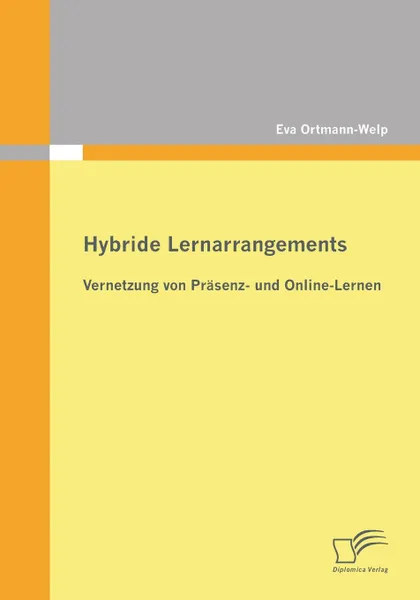 Eva Ortmann-Welp

Hybride Lernarrangements

Vernetzung von Präsenz- und Online-Lernen

Diplomica Verlag